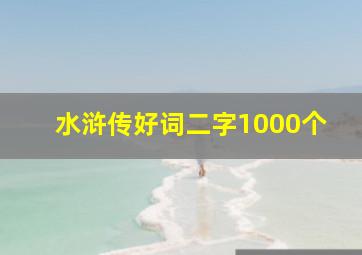 水浒传好词二字1000个